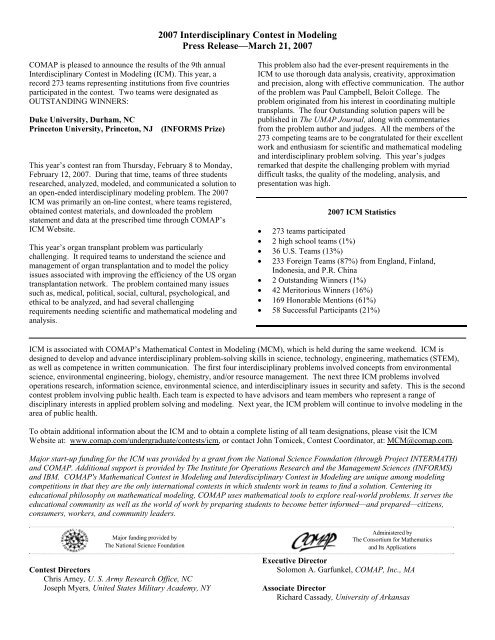 2007 Interdisciplinary Contest in Modeling
Press Release—March 21, 2007

COMAP is pleased to announce the results of the 9th annual Interdisciplinary Contest in Modeling (ICM). This year, a record 273 teams representing institutions from five countries participated in the contest. Two teams were designated as OUTSTANDING WINNERS:

Duke University, Durham, NC
Princeton University, Princeton, NJ (INFORMS Prize)

This year's contest ran from Thursday, February 8 to Monday, February 12, 2007. During that time, teams of three students researched, analyzed, modeled, and communicated a solution to an open-ended interdisciplinary modeling problem. The 2007 ICM was primarily an on-line contest, where teams registered, obtained contest materials, and downloaded the problem statement and data at the prescribed time through COMAP's ICM Website.

This year's organ transplant problem was particularly challenging. It required teams to understand the science and management of organ transplantation and to model the policy issues associated with improving the efficiency of the US organ transplantation network. The problem contained many issues such as, medical, political, social, cultural, psychological, and ethical to be analyzed, and had several challenging requirements needing scientific and mathematical modeling and analysis.

This problem also had the ever-present requirements in the ICM to use thorough data analysis, creativity, approximation and precision, along with effective communication. The author of the problem was Paul Campbell, Beloit College. The problem originated from his interest in coordinating multiple transplants. The four Outstanding solution papers will be published in The UMAP Journal, along with commentaries from the problem author and judges. All the members of the 273 competing teams are to be congratulated for their excellent work and enthusiasm for scientific and mathematical modeling and interdisciplinary problem solving. This year's judges remarked that despite the challenging problem with myriad difficult tasks, the quality of the modeling, analysis, and presentation was high.

2007 ICM Statistics

• 273 teams participated
• 2 high school teams (1%)
• 36 U.S. Teams (13%)
• 233 Foreign Teams (87%) from England, Finland, Indonesia, and P.R. China
• 2 Outstanding Winners (1%)
• 42 Meritorious Winners (16%)
• 169 Honorable Mentions (61%)
• 58 Successful Participants (21%)

ICM is associated with COMAP's Mathematical Contest in Modeling (MCM), which is held during the same weekend. ICM is designed to develop and advance interdisciplinary problem-solving skills in science, technology, engineering, mathematics (STEM), as well as competence in written communication. The first four interdisciplinary problems involved concepts from environmental science, environmental engineering, biology, chemistry, and/or resource management. The next three ICM problems involved operations research, information science, environmental science, and interdisciplinary issues in security and safety. This is the second contest problem involving public health. Each team is expected to have advisors and team members who represent a range of disciplinary interests in applied problem solving and modeling. Next year, the ICM problem will continue to involve modeling in the area of public health.

To obtain additional information about the ICM and to obtain a complete listing of all team designations, please visit the ICM Website at: www.comap.com/undergraduate/contests/icm, or contact John Tomicek, Contest Coordinator, at: MCM@comap.com.

Major start-up funding for the ICM was provided by a grant from the National Science Foundation (through Project INTERMATH) and COMAP. Additional support is provided by The Institute for Operations Research and the Management Sciences (INFORMS) and IBM. COMAP's Mathematical Contest in Modeling and Interdisciplinary Contest in Modeling are unique among modeling competitions in that they are the only international contests in which students work in teams to find a solution. Centering its educational philosophy on mathematical modeling, COMAP uses mathematical tools to explore real-world problems. It serves the educational community as well as the world of work by preparing students to become better informed—and prepared—citizens, consumers, workers, and community leaders.

Major funding provided by
The National Science Foundation

COMAP

Administered by
The Consortium for Mathematics
and Its Applications

Contest Directors
Chris Arney, U. S. Army Research Office, NC
Joseph Myers, United States Military Academy, NY

Executive Director
Solomon A. Garfunkel, COMAP, Inc., MA

Associate Director
Richard Cassady, University of Arkansas